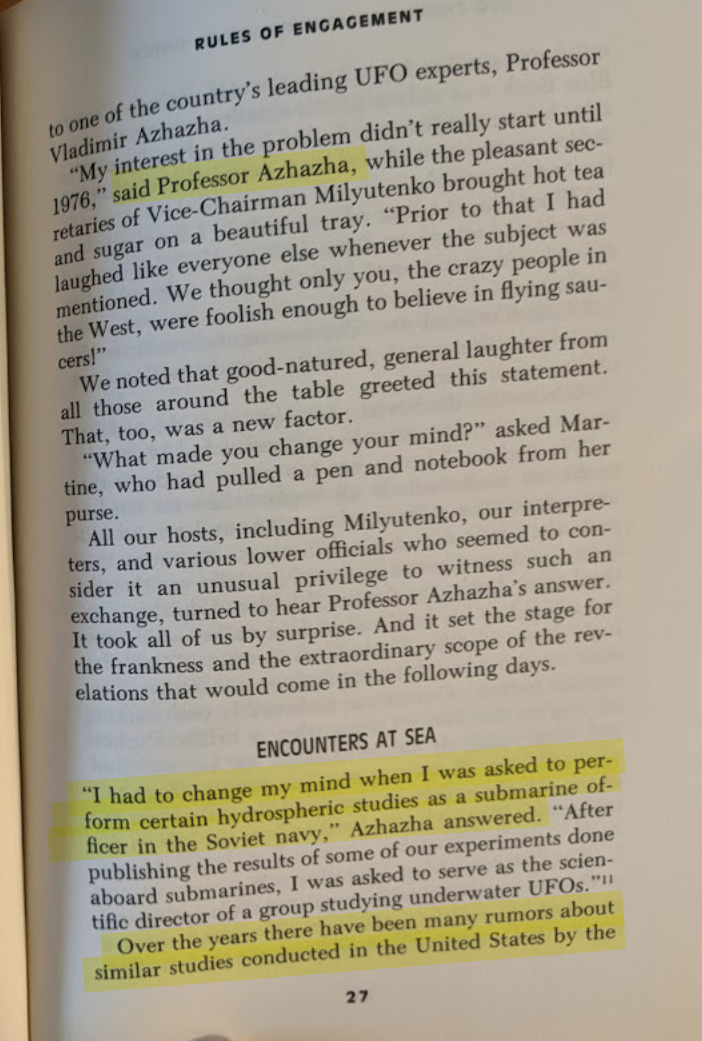 RULES OF ENGAGEMENT

to one of the country's leading UFO experts, Professor Vladimir Azhazha.

"My interest in the problem didn't really start until 1976," said Professor Azhazha, while the pleasant secretaries of Vice-Chairman Milyutenko brought hot tea and sugar on a beautiful tray. "Prior to that I had laughed like everyone else whenever the subject was mentioned. We thought only you, the crazy people in the West, were foolish enough to believe in flying saucers!"

We noted that good-natured, general laughter from all those around the table greeted this statement. That, too, was a new factor.

"What made you change your mind?" asked Martine, who had pulled a pen and notebook from her purse.

All our hosts, including Milyutenko, our interpreters, and various lower officials who seemed to consider it an unusual privilege to witness such an exchange, turned to hear Professor Azhazha's answer. It took all of us by surprise. And it set the stage for the frankness and the extraordinary scope of the revelations that would come in the following days.

ENCOUNTERS AT SEA

"I had to change my mind when I was asked to perform certain hydrospheric studies as a submarine officer in the Soviet navy," Azhazha answered. "After publishing the results of some of our experiments done aboard submarines, I was asked to serve as the scientific director of a group studying underwater UFOs."$^{11}$

Over the years there have been many rumors about similar studies conducted in the United States by the

27